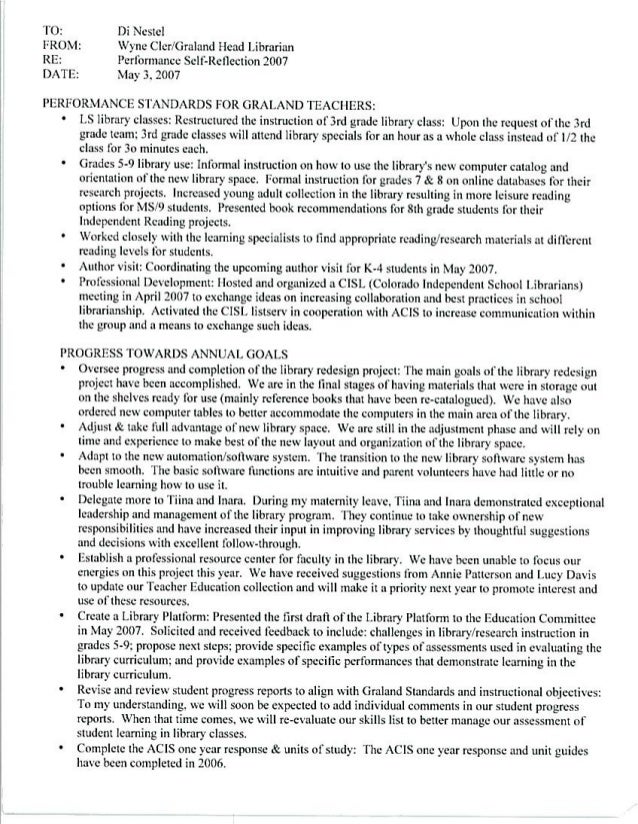 TO: Di Nestel
FROM: Wyne Cler/Graland Head Librarian
RE: Performance Self-Reflection 2007
DATE: May 3, 2007

PERFORMANCE STANDARDS FOR GRALAND TEACHERS:

• LS library classes: Restructured the instruction of 3rd grade library class: Upon the request of the 3rd grade team; 3rd grade classes will attend library specials for an hour as a whole class instead of 1/2 the class for 3o minutes each.
• Grades 5-9 library use: Informal instruction on how to use the library's new computer catalog and orientation of the new library space. Formal instruction for grades 7 & 8 on online databases for their research projects. Increased young adult collection in the library resulting in more leisure reading options for MS/9 students. Presented book recommendations for 8th grade students for their Independent Reading projects.
• Worked closely with the learning specialists to find appropriate reading/research materials at different reading levels for students.
• Author visit: Coordinating the upcoming author visit for K-4 students in May 2007.
• Professional Development: Hosted and organized a CISL (Colorado Independent School Librarians) meeting in April 2007 to exchange ideas on increasing collaboration and best practices in school librarianship. Activated the CISL listserv in cooperation with ACIS to increase communication within the group and a means to exchange such ideas.

PROGRESS TOWARDS ANNUAL GOALS

• Oversee progress and completion of the library redesign project: The main goals of the library redesign project have been accomplished. We are in the final stages of having materials that were in storage out on the shelves ready for use (mainly reference books that have been re-catalogued). We have also ordered new computer tables to better accommodate the computers in the main area of the library.
• Adjust & take full advantage of new library space. We are still in the adjustment phase and will rely on time and experience to make best of the new layout and organization of the library space.
• Adapt to the new automation/software system. The transition to the new library software system has been smooth. The basic software functions are intuitive and parent volunteers have had little or no trouble learning how to use it.
• Delegate more to Tiina and Inara. During my maternity leave, Tiina and Inara demonstrated exceptional leadership and management of the library program. They continue to take ownership of new responsibilities and have increased their input in improving library services by thoughtful suggestions and decisions with excellent follow-through.
• Establish a professional resource center for faculty in the library. We have been unable to focus our energies on this project this year. We have received suggestions from Annie Patterson and Lucy Davis to update our Teacher Education collection and will make it a priority next year to promote interest and use of these resources.
• Create a Library Platform: Presented the first draft of the Library Platform to the Education Committee in May 2007. Solicited and received feedback to include: challenges in library/research instruction in grades 5-9; propose next steps; provide specific examples of types of assessments used in evaluating the library curriculum; and provide examples of specific performances that demonstrate learning in the library curriculum.
• Revise and review student progress reports to align with Graland Standards and instructional objectives: To my understanding, we will soon be expected to add individual comments in our student progress reports. When that time comes, we will re-evaluate our skills list to better manage our assessment of student learning in library classes.
• Complete the ACIS one year response & units of study: The ACIS one year response and unit guides have been completed in 2006.